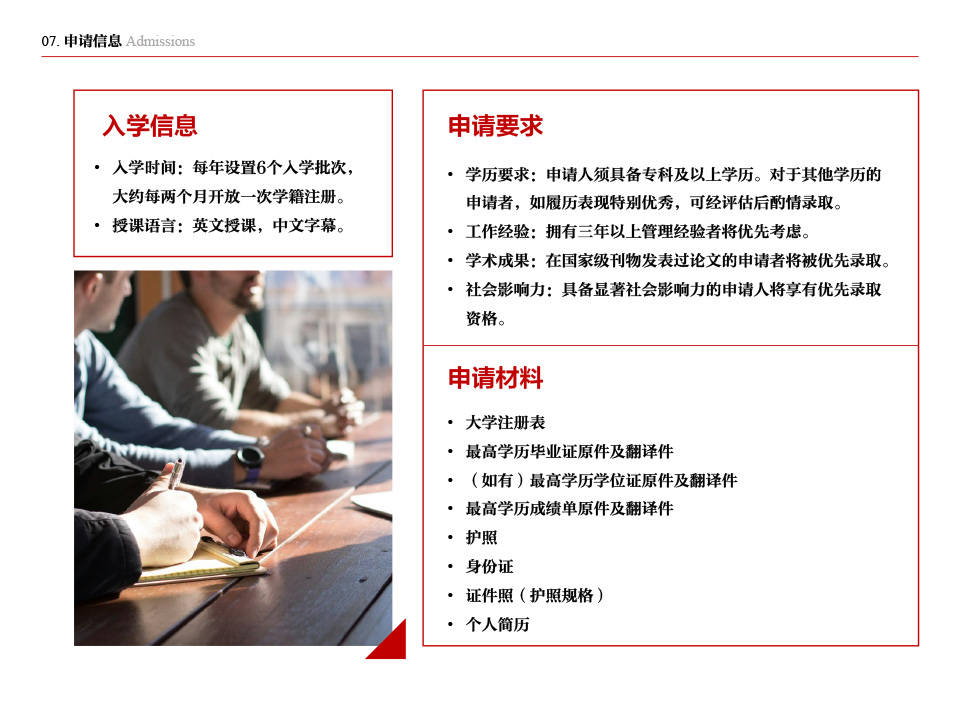 07. 申请信息 Admissions

入学信息

• 入学时间：每年设置6个入学批次，大约每两个月开放一次学籍注册。
• 授课语言：英文授课，中文字幕。

申请要求

• 学历要求：申请人须具备专科及以上学历。对于其他学历的申请者，如履历表现特别优秀，可经评估后酌情录取。
• 工作经验：拥有三年以上管理经验者将优先考虑。
• 学术成果：在国家级刊物发表过论文的申请者将被优先录取。
• 社会影响力：具备显著社会影响力的申请人将享有优先录取资格。

申请材料

• 大学注册表
• 最高学历毕业证原件及翻译件
• （如有）最高学历学位证原件及翻译件
• 最高学历成绩单原件及翻译件
• 护照
• 身份证
• 证件照（护照规格）
• 个人简历